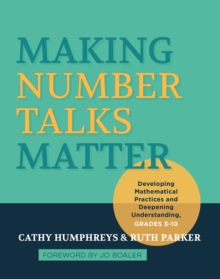 MAKING NUMBER TALKS MATTER

Developing Mathematical Practices and Deepening Understanding, GRADES 3-10

CATHY HUMPHREYS & RUTH PARKER

FOREWORD BY JO BOALER